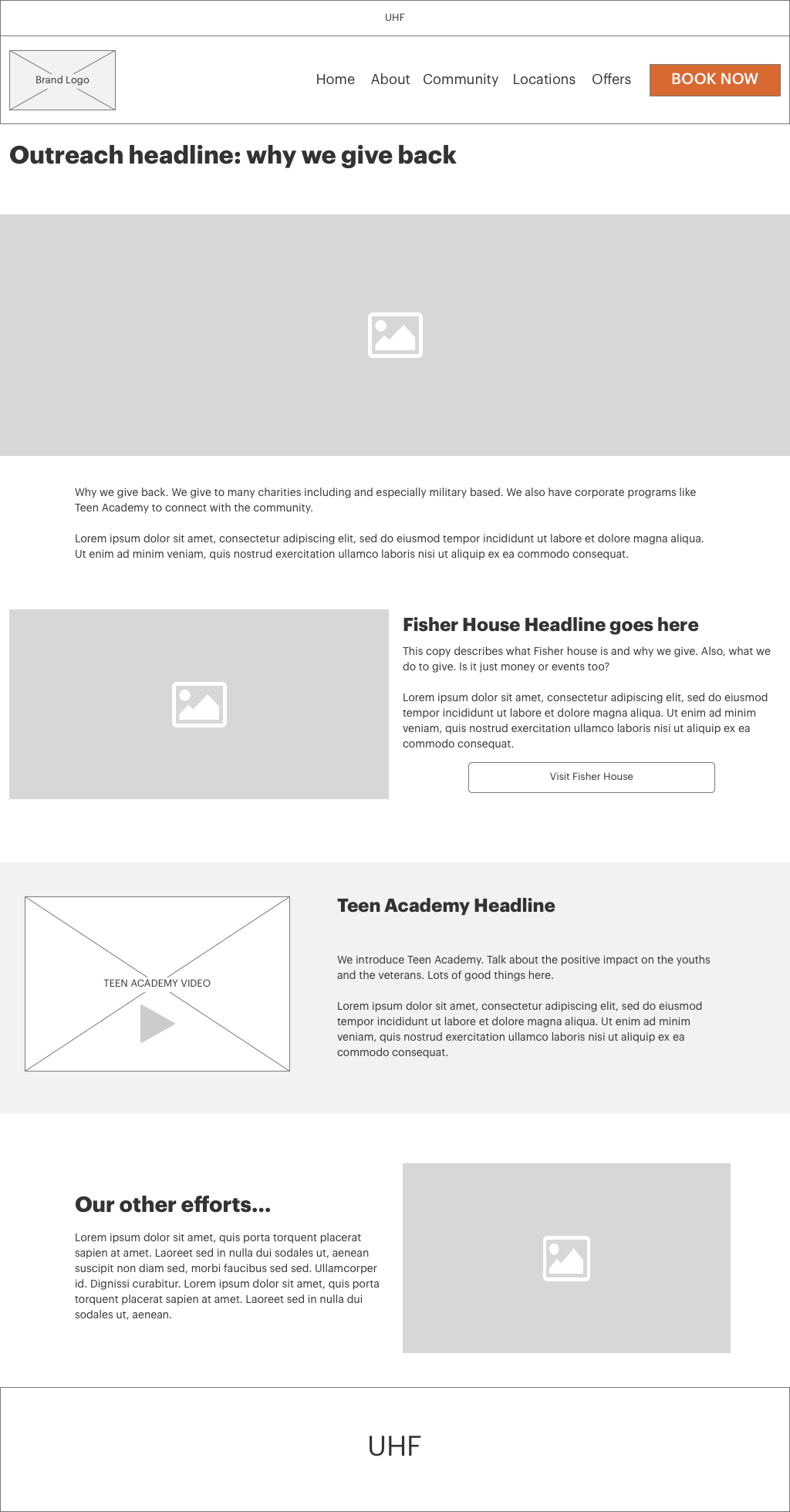 UHF

Brand Logo

Home About Community Locations Offers BOOK NOW

Outreach headline: why we give back

Why we give back. We give to many charities including and especially military based. We also have corporate programs like Teen Academy to connect with the community.

Lorem ipsum dolor sit amet, consectetur adipiscing elit, sed do eiusmod tempor incididunt ut labore et dolore magna aliqua. Ut enim ad minim veniam, quis nostrud exercitation ullamco laboris nisi ut aliquip ex ea commodo consequat.

Fisher House Headline goes here

This copy describes what Fisher house is and why we give. Also, what we do to give. Is it just money or events too?

Lorem ipsum dolor sit amet, consectetur adipiscing elit, sed do eiusmod tempor incididunt ut labore et dolore magna aliqua. Ut enim ad minim veniam, quis nostrud exercitation ullamco laboris nisi ut aliquip ex ea commodo consequat.

Visit Fisher House

TEEN ACADEMY VIDEO

Teen Academy Headline

We introduce Teen Academy. Talk about the positive impact on the youths and the veterans. Lots of good things here.

Lorem ipsum dolor sit amet, consectetur adipiscing elit, sed do eiusmod tempor incididunt ut labore et dolore magna aliqua. Ut enim ad minim veniam, quis nostrud exercitation ullamco laboris nisi ut aliquip ex ea commodo consequat.

Our other efforts...

Lorem ipsum dolor sit amet, quis porta torquent placerat sapien at amet. Laoreet sed in nulla dui sodales ut, aenean suscipit non diam sed, morbi faucibus sed sed. Ullamcorper id. Dignissi curabitur. Lorem ipsum dolor sit amet, quis porta torquent placerat sapien at amet. Laoreet sed in nulla dui sodales ut, aenean.

UHF